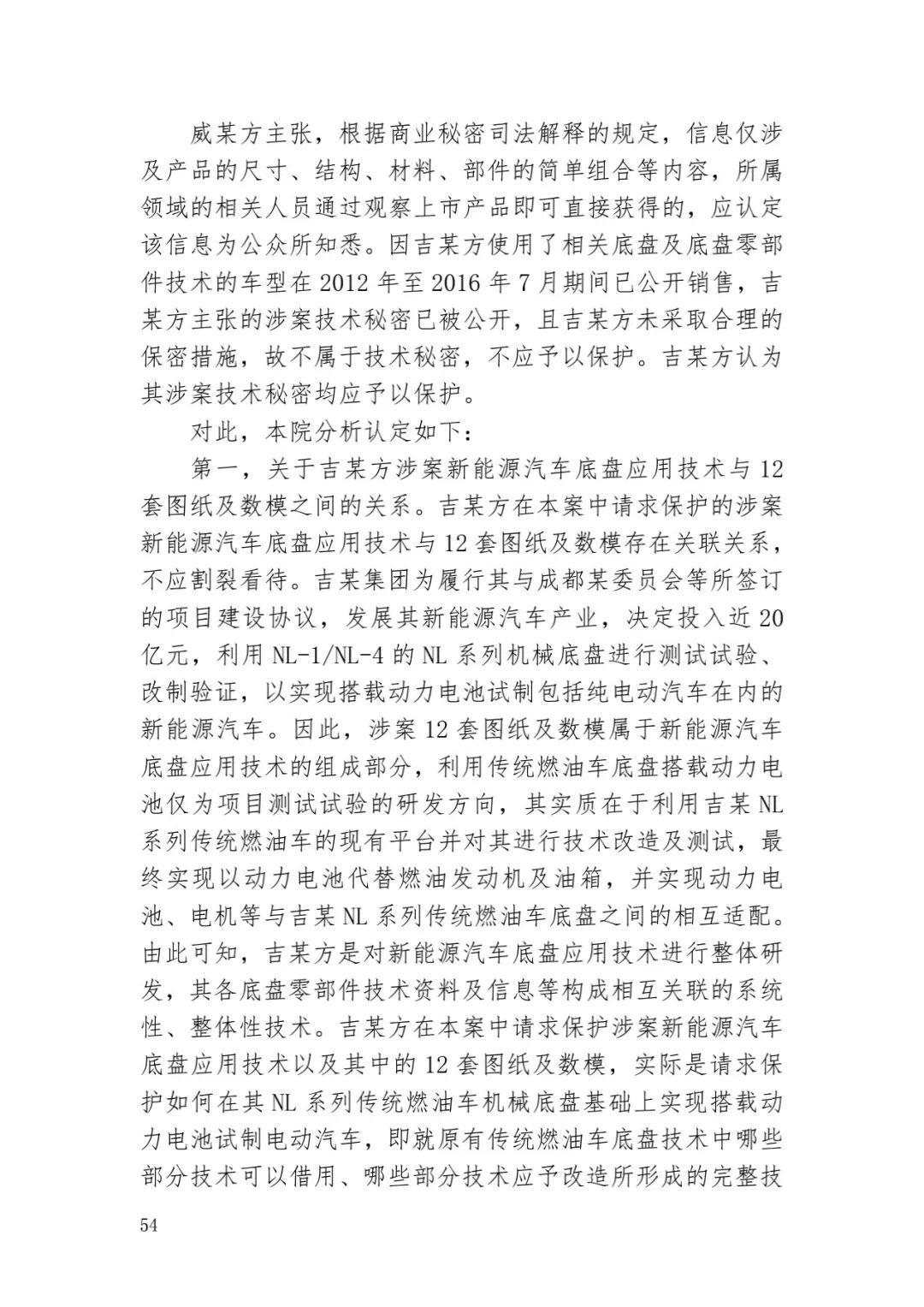 威某方主张，根据商业秘密司法解释的规定，信息仅涉及产品的尺寸、结构、材料、部件的简单组合等内容，所属领域的相关人员通过观察上市产品即可直接获得的，应认定该信息为公众所知悉。因吉某方使用了相关底盘及底盘零部件技术的车型在 2012 年至 2016 年 7 月期间已公开销售，吉某方主张的涉案技术秘密已被公开，且吉某方未采取合理的保密措施，故不属于技术秘密，不应予以保护。吉某方认为其涉案技术秘密均应予以保护。

对此，本院分析认定如下：

第一，关于吉某方涉案新能源汽车底盘应用技术与 12 套图纸及数模之间的关系。吉某方在本案中请求保护的涉案新能源汽车底盘应用技术与 12 套图纸及数模存在关联关系，不应割裂看待。吉某集团为履行其与成都某委员会等所签订的项目建设协议，发展其新能源汽车产业，决定投入近 20 亿元，利用 NL-1/NL-4 的 NL 系列机械底盘进行测试试验、改制验证，以实现搭载动力电池试制包括纯电动汽车在内的新能源汽车。因此，涉案 12 套图纸及数模属于新能源汽车底盘应用技术的组成部分，利用传统燃油车底盘搭载动力电池仅为项目测试试验的研发方向，其实质在于利用吉某 NL 系列传统燃油车的现有平台并对其进行技术改造及测试，最终实现以动力电池代替燃油发动机及油箱，并实现动力电池、电机等与吉某 NL 系列传统燃油车底盘之间的相互适配。由此可知，吉某方是对新能源汽车底盘应用技术进行整体研发，其各底盘零部件技术资料及信息等构成相互关联的系统性、整体性技术。吉某方在本案中请求保护涉案新能源汽车底盘应用技术以及其中的 12 套图纸及数模，实际是请求保护如何在其 NL 系列传统燃油车机械底盘基础上实现搭载动力电池试制电动汽车，即就原有传统燃油车底盘技术中哪些部分技术可以借用、哪些部分技术应予改造所形成的完整技

54